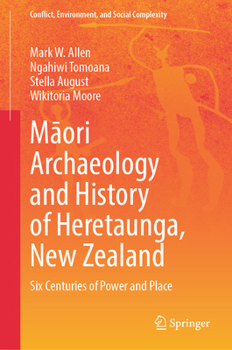 Conflict, Environment, and Social Complexity

Mark W. Allen
Ngahiwi Tomoana
Stella August
Wikitoria Moore

Māori Archaeology and History of Heretaunga, New Zealand

Six Centuries of Power and Place

Springer